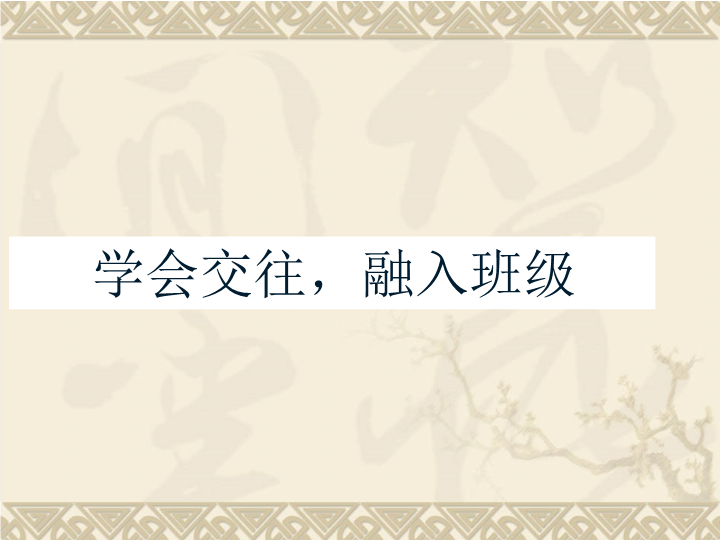 学会交往，融入班级